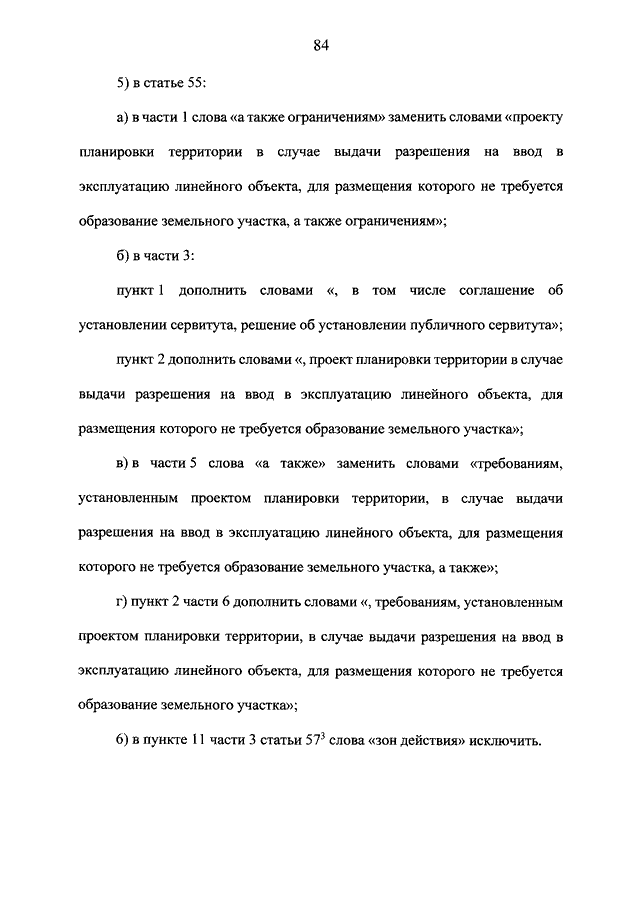 84

5) в статье 55:

а) в части 1 слова «а также ограничениям» заменить словами «проекту планировки территории в случае выдачи разрешения на ввод в эксплуатацию линейного объекта, для размещения которого не требуется образование земельного участка, а также ограничениям»;

б) в части 3:

пункт 1 дополнить словами «, в том числе соглашение об установлении сервитута, решение об установлении публичного сервитута»;

пункт 2 дополнить словами «, проект планировки территории в случае выдачи разрешения на ввод в эксплуатацию линейного объекта, для размещения которого не требуется образование земельного участка»;

в) в части 5 слова «а также» заменить словами «требованиям, установленным проектом планировки территории, в случае выдачи разрешения на ввод в эксплуатацию линейного объекта, для размещения которого не требуется образование земельного участка, а также»;

г) пункт 2 части 6 дополнить словами «, требованиям, установленным проектом планировки территории, в случае выдачи разрешения на ввод в эксплуатацию линейного объекта, для размещения которого не требуется образование земельного участка»;

6) в пункте 11 части 3 статьи $57^3$ слова «зон действия» исключить.